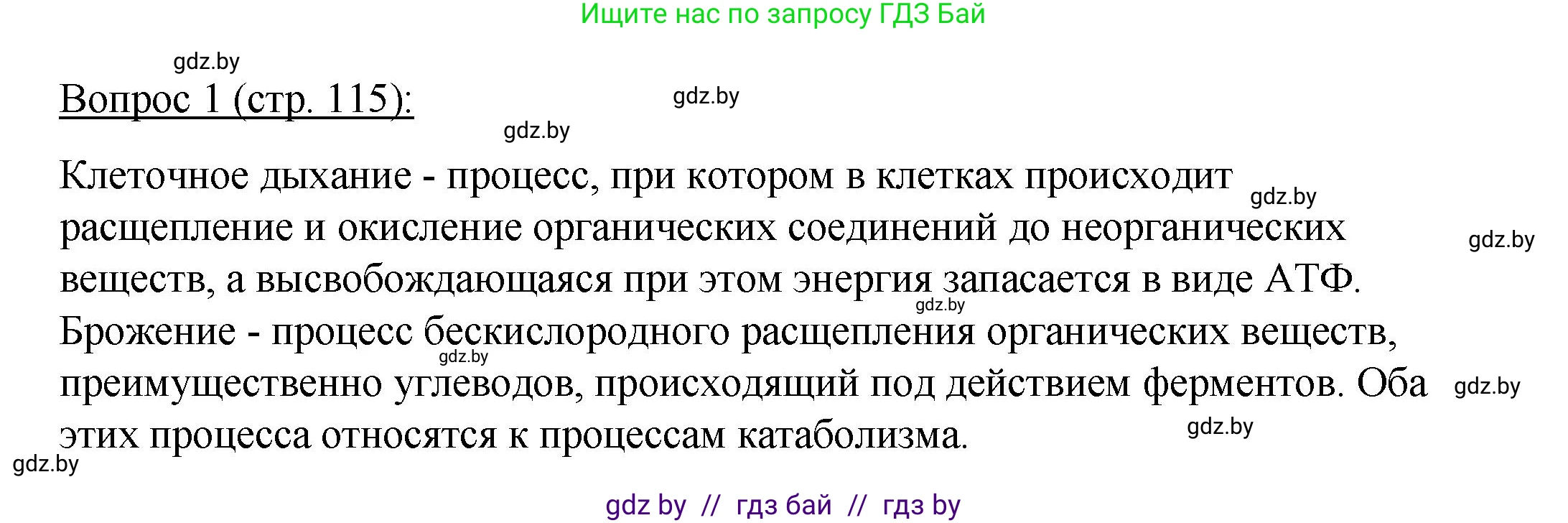 Ищите нас по запросу ГДЗ Бай

gdz.by

Вопрос 1 (стр. 115):

gdz.by

gdz.by

Клеточное дыхание - процесс, при котором в клетках происходит расщепление и окисление органических соединений до неорганических веществ, а высвобождающаяся при этом энергия запасается в виде АТФ. Брожение - процесс бескислородного расщепления органических веществ, преимущественно углеводов, происходящий под действием ферментов. Оба этих процесса относятся к процессам катаболизма.

gdz.by

gdz.by

gdz.by

gdz.by

gdz.by

gdz.by

gdz.by

gdz by // гдз бай // гдз by